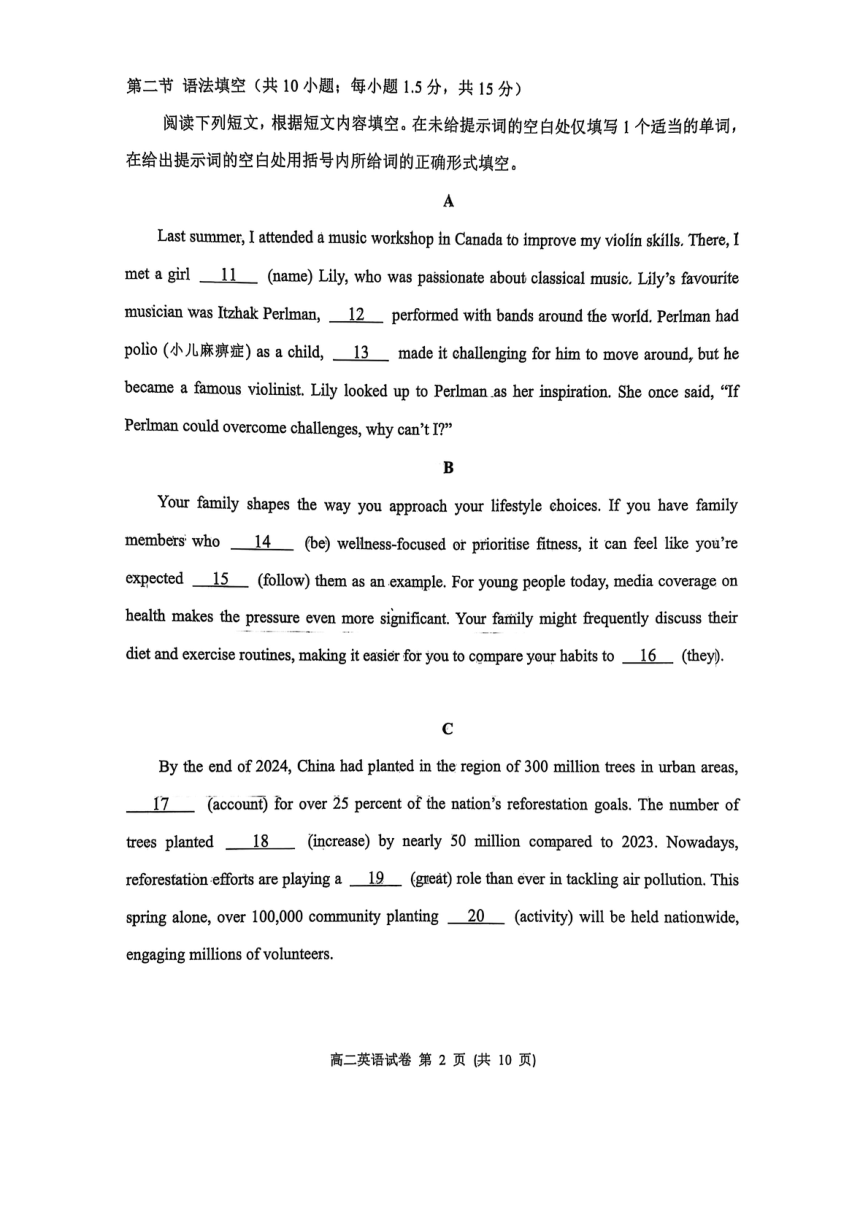 第二节 语法填空（共 10 小题；每小题 1.5 分，共 15 分）

阅读下列短文，根据短文内容填空。在未给提示词的空白处仅填写 1 个适当的单词，在给出提示词的空白处用括号内所给词的正确形式填空。

A

Last summer, I attended a music workshop in Canada to improve my violin skills. There, I met a girl __11__ (name) Lily, who was passionate about classical music. Lily's favourite musician was Itzhak Perlman, __12__ performed with bands around the world. Perlman had polio (小儿麻痹症) as a child, __13__ made it challenging for him to move around, but he became a famous violinist. Lily looked up to Perlman as her inspiration. She once said, "If Perlman could overcome challenges, why can't I?"

B

Your family shapes the way you approach your lifestyle choices. If you have family members who __14__ (be) wellness-focused or prioritise fitness, it can feel like you're expected __15__ (follow) them as an example. For young people today, media coverage on health makes the pressure even more significant. Your family might frequently discuss their diet and exercise routines, making it easier for you to compare your habits to __16__ (they).

C

By the end of 2024, China had planted in the region of 300 million trees in urban areas, __17__ (account) for over 25 percent of the nation's reforestation goals. The number of trees planted __18__ (increase) by nearly 50 million compared to 2023. Nowadays, reforestation efforts are playing a __19__ (great) role than ever in tackling air pollution. This spring alone, over 100,000 community planting __20__ (activity) will be held nationwide, engaging millions of volunteers.

高二英语试卷 第 2 页 (共 10 页)